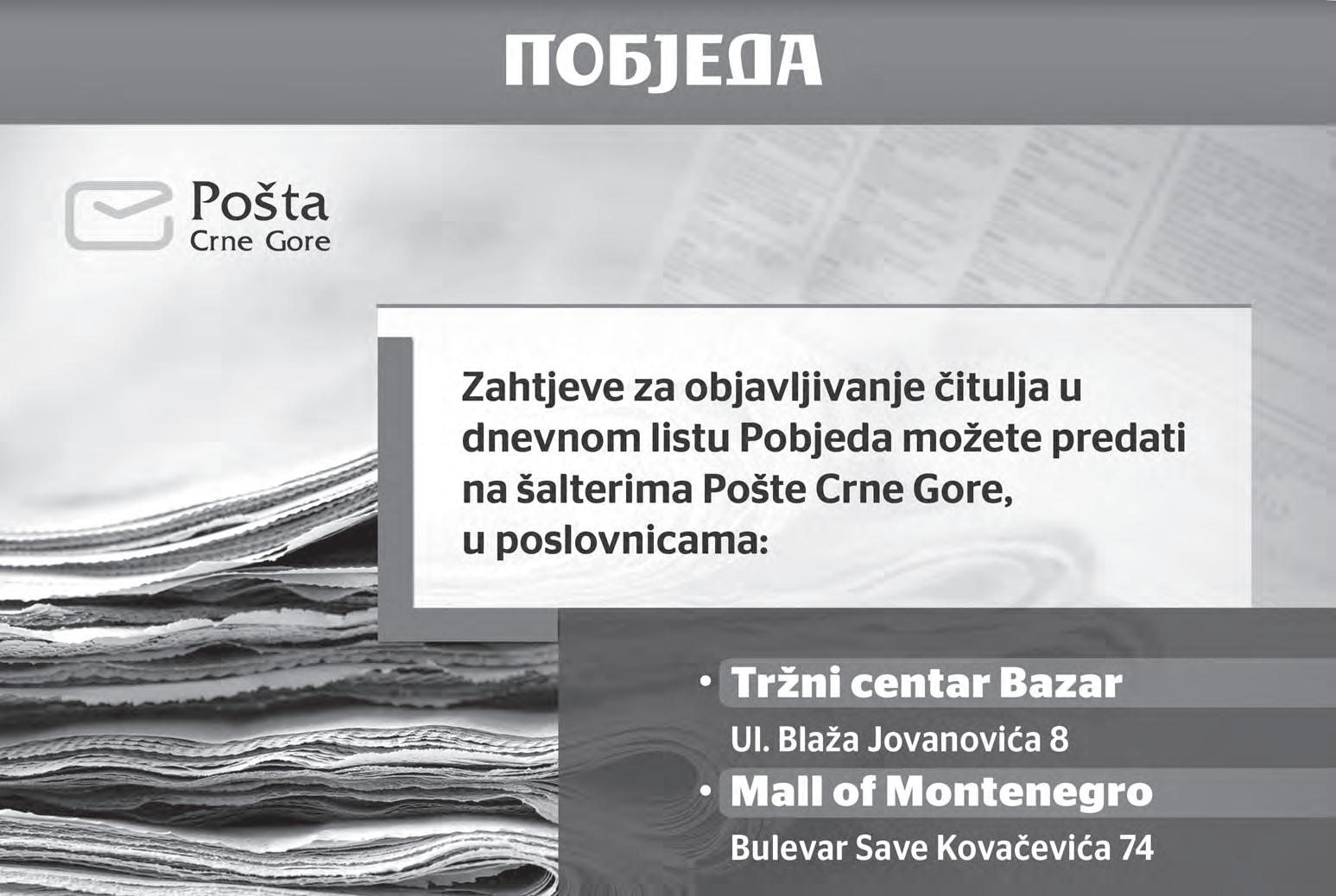 ПОБЈЕДА

Pošta
Crne Gore

Zahtjeve za objavljivanje čitulja u dnevnom listu Pobjeda možete predati na šalterima Pošte Crne Gore, u poslovnicama:

• Tržni centar Bazar
Ul. Blaža Jovanovića 8
• Mall of Montenegro
Bulevar Save Kovačevića 74